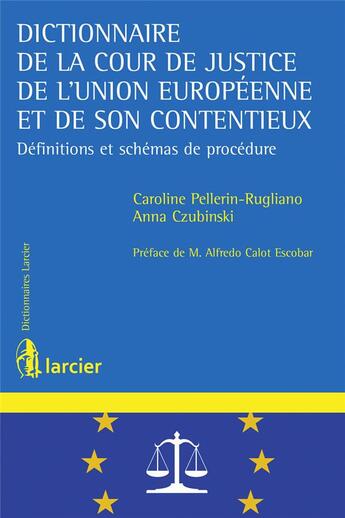 DICTIONNAIRE
DE LA COUR DE JUSTICE
DE L'UNION EUROPÉENNE
ET DE SON CONTENTIEUX

Définitions et schémas de procédure

Caroline Pellerin-Rugliano
Anna Czubinski

Préface de M. Alfredo Calot Escobar

Dictionnaires Larcier

larcier